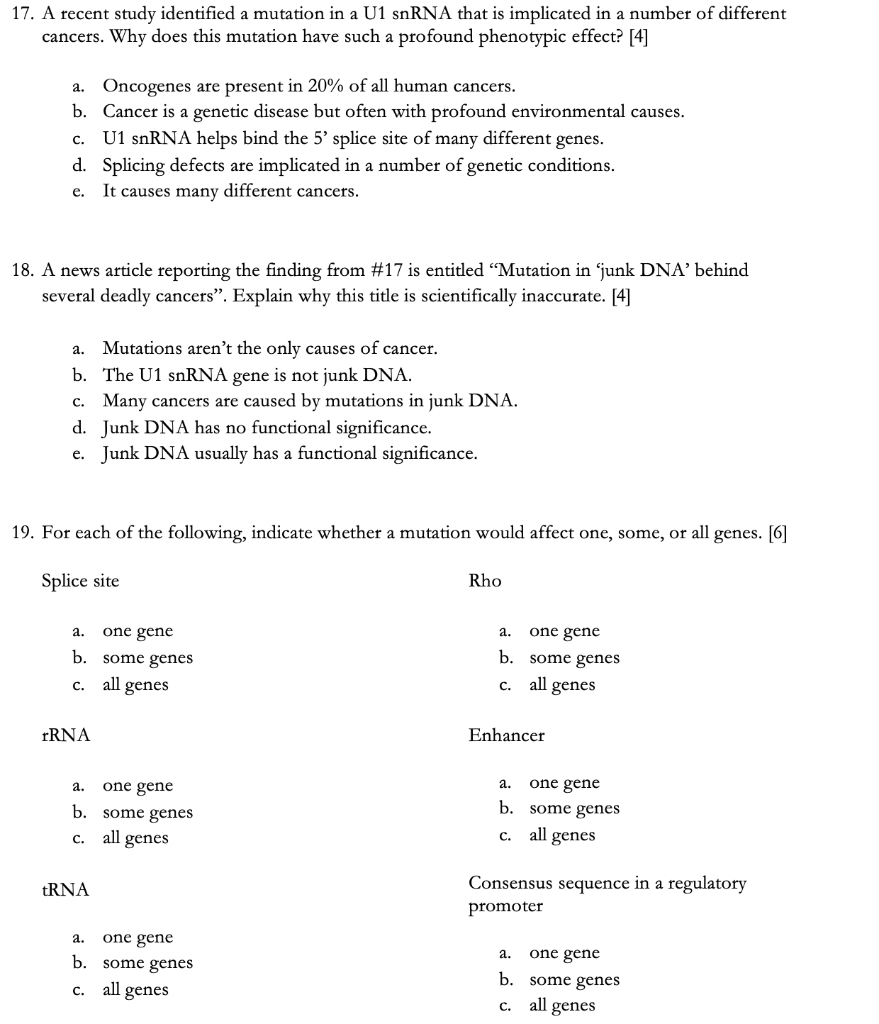 17. A recent study identified a mutation in a U1 snRNA that is implicated in a number of different cancers. Why does this mutation have such a profound phenotypic effect? [4]

a. Oncogenes are present in 20% of all human cancers.
b. Cancer is a genetic disease but often with profound environmental causes.
c. U1 snRNA helps bind the 5' splice site of many different genes.
d. Splicing defects are implicated in a number of genetic conditions.
e. It causes many different cancers.

18. A news article reporting the finding from #17 is entitled "Mutation in 'junk DNA' behind several deadly cancers". Explain why this title is scientifically inaccurate. [4]

a. Mutations aren't the only causes of cancer.
b. The U1 snRNA gene is not junk DNA.
c. Many cancers are caused by mutations in junk DNA.
d. Junk DNA has no functional significance.
e. Junk DNA usually has a functional significance.

19. For each of the following, indicate whether a mutation would affect one, some, or all genes. [6]

Splice site

a. one gene
b. some genes
c. all genes

rRNA

a. one gene
b. some genes
c. all genes

tRNA

a. one gene
b. some genes
c. all genes

Rho

a. one gene
b. some genes
c. all genes

Enhancer

a. one gene
b. some genes
c. all genes

Consensus sequence in a regulatory promoter

a. one gene
b. some genes
c. all genes